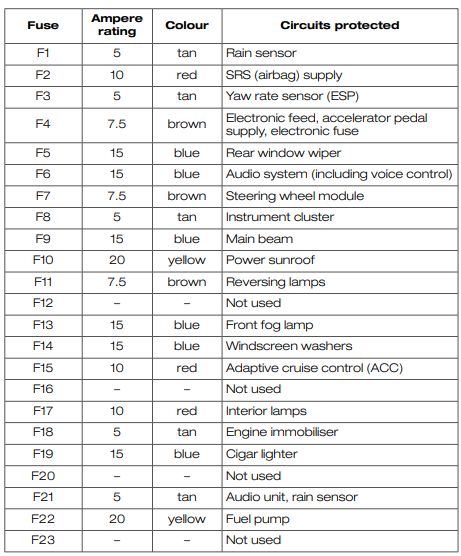 | Fuse | Ampere rating | Colour | Circuits protected |
|---|---|---|---|
| F1 | 5 | tan | Rain sensor |
| F2 | 10 | red | SRS (airbag) supply |
| F3 | 5 | tan | Yaw rate sensor (ESP) |
| F4 | 7.5 | brown | Electronic feed, accelerator pedal supply, electronic fuse |
| F5 | 15 | blue | Rear window wiper |
| F6 | 15 | blue | Audio system (including voice control) |
| F7 | 7.5 | brown | Steering wheel module |
| F8 | 5 | tan | Instrument cluster |
| F9 | 15 | blue | Main beam |
| F10 | 20 | yellow | Power sunroof |
| F11 | 7.5 | brown | Reversing lamps |
| F12 | – | – | Not used |
| F13 | 15 | blue | Front fog lamp |
| F14 | 15 | blue | Windscreen washers |
| F15 | 10 | red | Adaptive cruise control (ACC) |
| F16 | – | – | Not used |
| F17 | 10 | red | Interior lamps |
| F18 | 5 | tan | Engine immobiliser |
| F19 | 15 | blue | Cigar lighter |
| F20 | – | – | Not used |
| F21 | 5 | tan | Audio unit, rain sensor |
| F22 | 20 | yellow | Fuel pump |
| F23 | – | – | Not used |